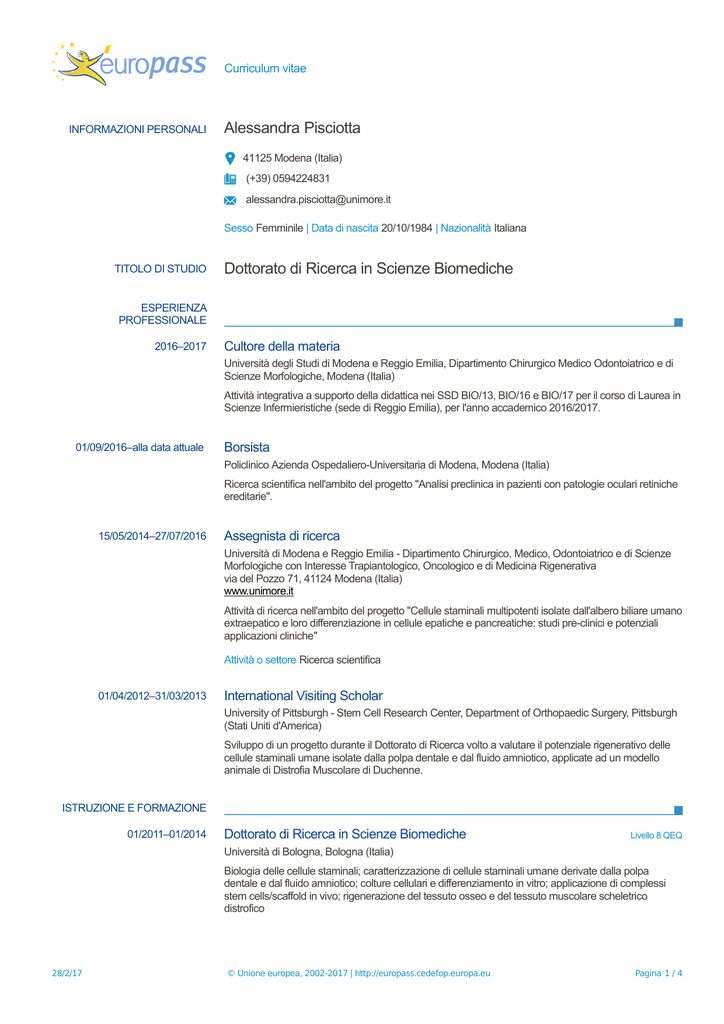 europass Curriculum vitae

INFORMAZIONI PERSONALI Alessandra Pisciotta

41125 Modena (Italia)

(+39) 0594224831

alessandra.pisciotta@unimore.it

Sesso Femminile | Data di nascita 20/10/1984 | Nazionalità Italiana

TITOLO DI STUDIO Dottorato di Ricerca in Scienze Biomediche

ESPERIENZA PROFESSIONALE

2016–2017 Cultore della materia

Università degli Studi di Modena e Reggio Emilia, Dipartimento Chirurgico Medico Odontoiatrico e di Scienze Morfologiche, Modena (Italia)

Attività integrativa a supporto della didattica nei SSD BIO/13, BIO/16 e BIO/17 per il corso di Laurea in Scienze Infermieristiche (sede di Reggio Emilia), per l'anno accademico 2016/2017.

01/09/2016–alla data attuale Borsista

Policlinico Azienda Ospedaliero-Universitaria di Modena, Modena (Italia)

Ricerca scientifica nell'ambito del progetto "Analisi preclinica in pazienti con patologie oculari retiniche ereditarie".

15/05/2014–27/07/2016 Assegnista di ricerca

Università di Modena e Reggio Emilia - Dipartimento Chirurgico, Medico, Odontoiatrico e di Scienze Morfologiche con Interesse Trapiantologico, Oncologico e di Medicina Rigenerativa
via del Pozzo 71, 41124 Modena (Italia)
www.unimore.it

Attività di ricerca nell'ambito del progetto "Cellule staminali multipotenti isolate dall'albero biliare umano extraepatico e loro differenziazione in cellule epatiche e pancreatiche: studi pre-clinici e potenziali applicazioni cliniche"

Attività o settore Ricerca scientifica

01/04/2012–31/03/2013 International Visiting Scholar

University of Pittsburgh - Stem Cell Research Center, Department of Orthopaedic Surgery, Pittsburgh (Stati Uniti d'America)

Sviluppo di un progetto durante il Dottorato di Ricerca volto a valutare il potenziale rigenerativo delle cellule staminali umane isolate dalla polpa dentale e dal fluido amniotico, applicate ad un modello animale di Distrofia Muscolare di Duchenne.

ISTRUZIONE E FORMAZIONE

01/2011–01/2014 Dottorato di Ricerca in Scienze Biomediche Livello 8 QEQ

Università di Bologna, Bologna (Italia)

Biologia delle cellule staminali; caratterizzazione di cellule staminali umane derivate dalla polpa dentale e dal fluido amniotico; colture cellulari e differenziamento in vitro; applicazione di complessi stem cells/scaffold in vivo; rigenerazione del tessuto osseo e del tessuto muscolare scheletrico distrofico

28/2/17 © Unione europea, 2002-2017 | http://europass.cedefop.europa.eu Pagina 1 / 4